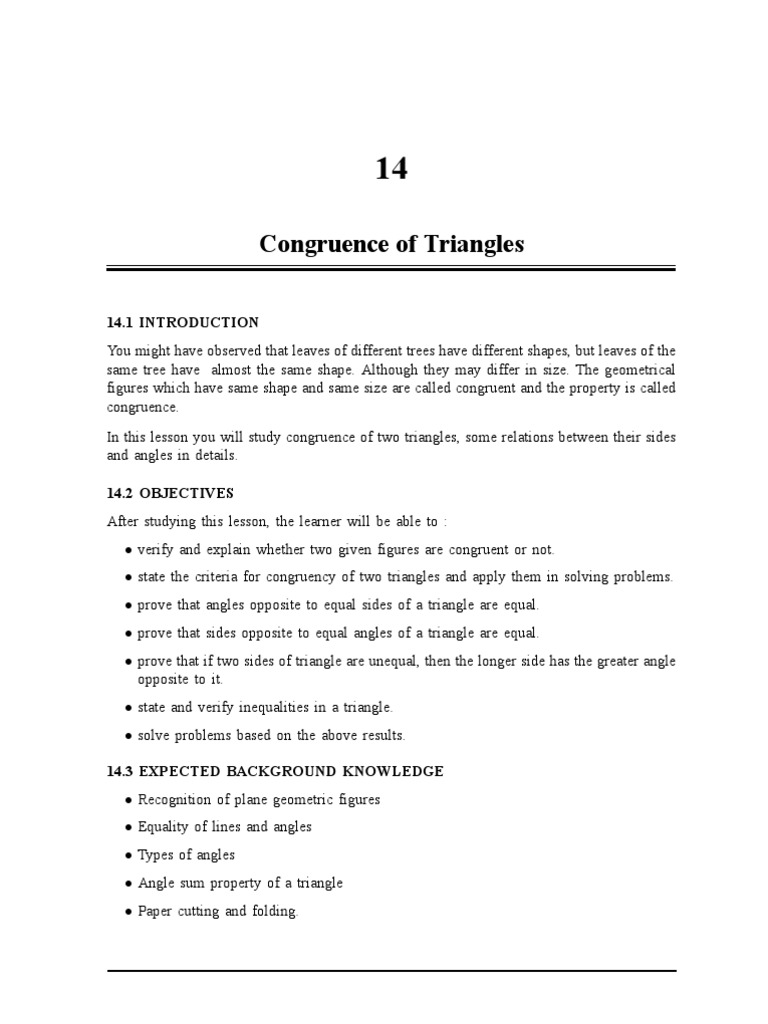 14

Congruence of Triangles

14.1 INTRODUCTION

You might have observed that leaves of different trees have different shapes, but leaves of the same tree have almost the same shape. Although they may differ in size. The geometrical figures which have same shape and same size are called congruent and the property is called congruence.

In this lesson you will study congruence of two triangles, some relations between their sides and angles in details.

14.2 OBJECTIVES

After studying this lesson, the learner will be able to :

● verify and explain whether two given figures are congruent or not.

● state the criteria for congruency of two triangles and apply them in solving problems.

● prove that angles opposite to equal sides of a triangle are equal.

● prove that sides opposite to equal angles of a triangle are equal.

● prove that if two sides of triangle are unequal, then the longer side has the greater angle opposite to it.

● state and verify inequalities in a triangle.

● solve problems based on the above results.

14.3 EXPECTED BACKGROUND KNOWLEDGE

● Recognition of plane geometric figures

● Equality of lines and angles

● Types of angles

● Angle sum property of a triangle

● Paper cutting and folding.